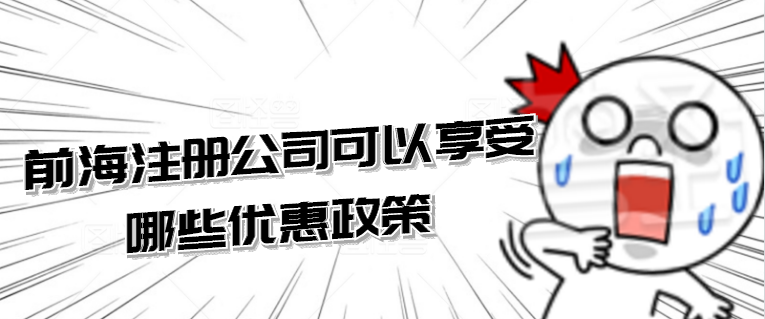 前海注册公司可以享受
哪些优惠政策